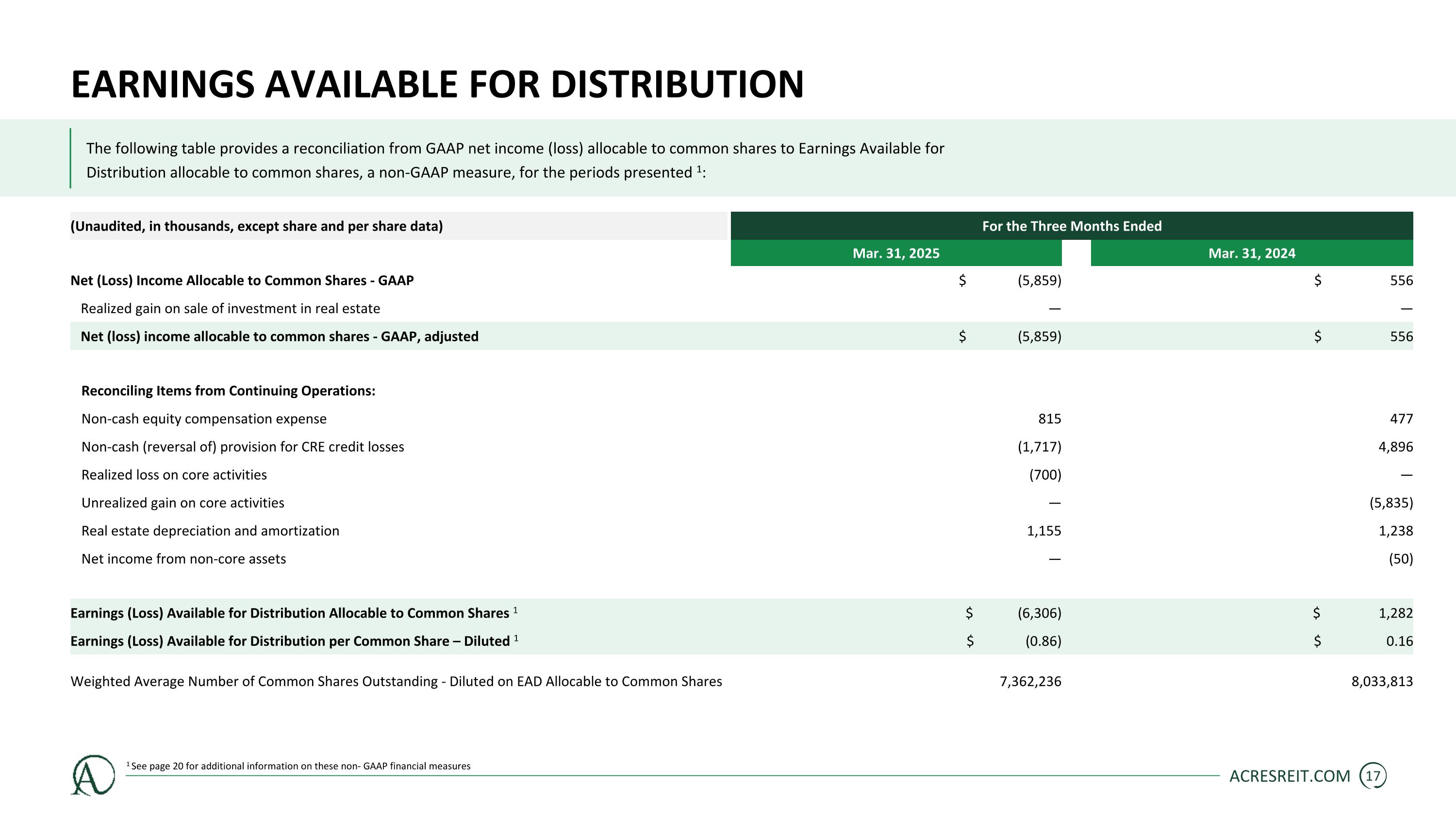 EARNINGS AVAILABLE FOR DISTRIBUTION

The following table provides a reconciliation from GAAP net income (loss) allocable to common shares to Earnings Available for Distribution allocable to common shares, a non-GAAP measure, for the periods presented $^{1}$:

| (Unaudited, in thousands, except share and per share data) | For the Three Months Ended | |
|---|---|---|
| | Mar. 31, 2025 | Mar. 31, 2024 |
| Net (Loss) Income Allocable to Common Shares - GAAP | $ (5,859) | $ 556 |
| Realized gain on sale of investment in real estate | — | — |
| Net (loss) income allocable to common shares - GAAP, adjusted | $ (5,859) | $ 556 |
| Reconciling Items from Continuing Operations: | | |
| Non-cash equity compensation expense | 815 | 477 |
| Non-cash (reversal of) provision for CRE credit losses | (1,717) | 4,896 |
| Realized loss on core activities | (700) | — |
| Unrealized gain on core activities | — | (5,835) |
| Real estate depreciation and amortization | 1,155 | 1,238 |
| Net income from non-core assets | — | (50) |
| Earnings (Loss) Available for Distribution Allocable to Common Shares $^{1}$ | $ (6,306) | $ 1,282 |
| Earnings (Loss) Available for Distribution per Common Share – Diluted $^{1}$ | $ (0.86) | $ 0.16 |
| Weighted Average Number of Common Shares Outstanding - Diluted on EAD Allocable to Common Shares | 7,362,236 | 8,033,813 |

$^{1}$ See page 20 for additional information on these non- GAAP financial measures

ACRESREIT.COM 17